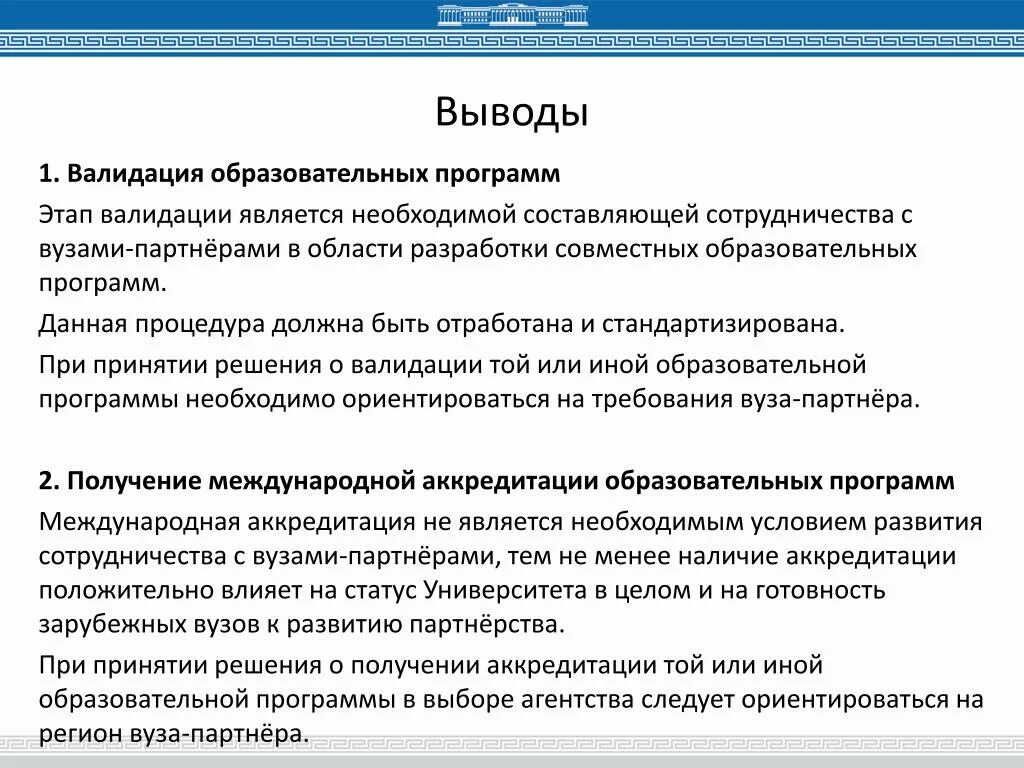 Выводы

1. Валидация образовательных программ

Этап валидации является необходимой составляющей сотрудничества с вузами-партнёрами в области разработки совместных образовательных программ.

Данная процедура должна быть отработана и стандартизирована.

При принятии решения о валидации той или иной образовательной программы необходимо ориентироваться на требования вуза-партнёра.

2. Получение международной аккредитации образовательных программ

Международная аккредитация не является необходимым условием развития сотрудничества с вузами-партнёрами, тем не менее наличие аккредитации положительно влияет на статус Университета в целом и на готовность зарубежных вузов к развитию партнёрства.

При принятии решения о получении аккредитации той или иной образовательной программы в выборе агентства следует ориентироваться на регион вуза-партнёра.